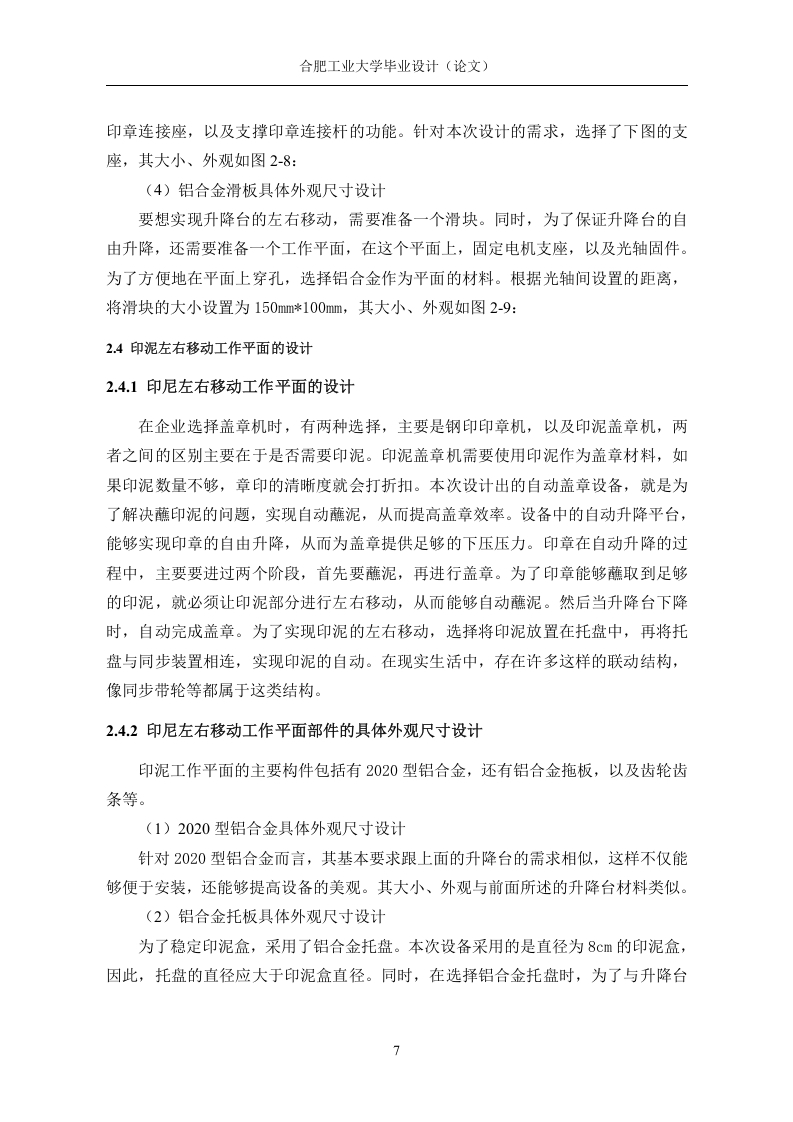 合肥工业大学毕业设计（论文）

印章连接座，以及支撑印章连接杆的功能。针对本次设计的需求，选择了下图的支座，其大小、外观如图 2-8：

（4）铝合金滑板具体外观尺寸设计

要想实现升降台的左右移动，需要准备一个滑块。同时，为了保证升降台的自由升降，还需要准备一个工作平面，在这个平面上，固定电机支座，以及光轴固件。为了方便地在平面上穿孔，选择铝合金作为平面的材料。根据光轴间设置的距离，将滑块的大小设置为 150㎜*100㎜，其大小、外观如图 2-9：

2.4 印泥左右移动工作平面的设计

2.4.1 印尼左右移动工作平面的设计

在企业选择盖章机时，有两种选择，主要是钢印印章机，以及印泥盖章机，两者之间的区别主要在于是否需要印泥。印泥盖章机需要使用印泥作为盖章材料，如果印泥数量不够，章印的清晰度就会打折扣。本次设计出的自动盖章设备，就是为了解决蘸印泥的问题，实现自动蘸泥，从而提高盖章效率。设备中的自动升降平台，能够实现印章的自由升降，从而为盖章提供足够的下压压力。印章在自动升降的过程中，主要要进过两个阶段，首先要蘸泥，再进行盖章。为了印章能够蘸取到足够的印泥，就必须让印泥部分进行左右移动，从而能够自动蘸泥。然后当升降台下降时，自动完成盖章。为了实现印泥的左右移动，选择将印泥放置在托盘中，再将托盘与同步装置相连，实现印泥的自动。在现实生活中，存在许多这样的联动结构，像同步带轮等都属于这类结构。

2.4.2 印尼左右移动工作平面部件的具体外观尺寸设计

印泥工作平面的主要构件包括有 2020 型铝合金，还有铝合金拖板，以及齿轮齿条等。

（1）2020 型铝合金具体外观尺寸设计

针对 2020 型铝合金而言，其基本要求跟上面的升降台的需求相似，这样不仅能够便于安装，还能够提高设备的美观。其大小、外观与前面所述的升降台材料类似。

（2）铝合金托板具体外观尺寸设计

为了稳定印泥盒，采用了铝合金托盘。本次设备采用的是直径为 8㎝ 的印泥盒，因此，托盘的直径应大于印泥盒直径。同时，在选择铝合金托盘时，为了与升降台

7